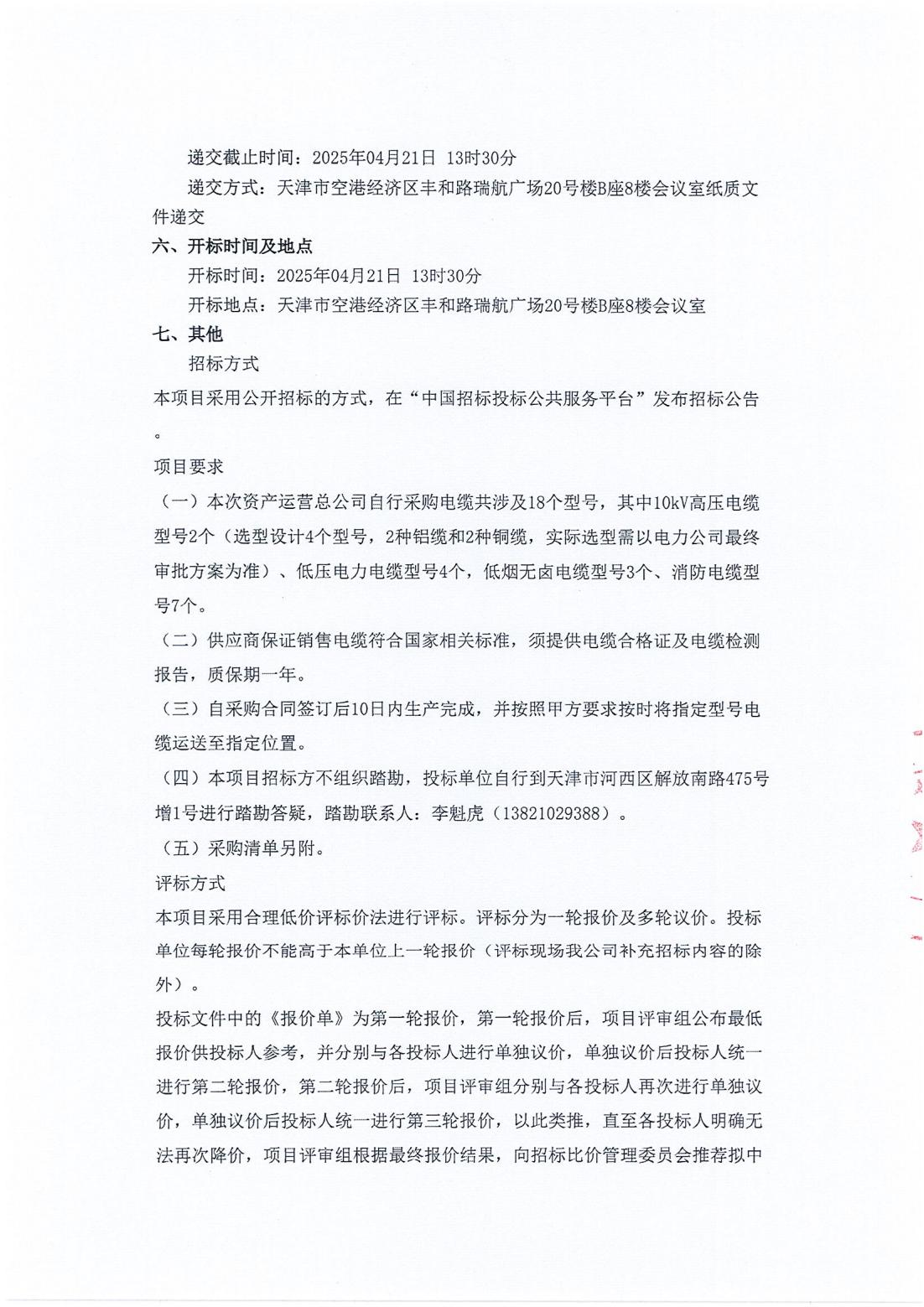 递交截止时间：2025年04月21日 13时30分

递交方式：天津市空港经济区丰和路瑞航广场20号楼B座8楼会议室纸质文件递交

六、开标时间及地点

开标时间：2025年04月21日 13时30分

开标地点：天津市空港经济区丰和路瑞航广场20号楼B座8楼会议室

七、其他

招标方式

本项目采用公开招标的方式，在“中国招标投标公共服务平台”发布招标公告。

项目要求

（一）本次资产运营总公司自行采购电缆共涉及18个型号，其中10kV高压电缆型号2个（选型设计4个型号，2种铝缆和2种铜缆，实际选型需以电力公司最终审批方案为准）、低压电力电缆型号4个，低烟无卤电缆型号3个、消防电缆型号7个。

（二）供应商保证销售电缆符合国家相关标准，须提供电缆合格证及电缆检测报告，质保期一年。

（三）自采购合同签订后10日内生产完成，并按照甲方要求按时将指定型号电缆运送至指定位置。

（四）本项目招标方不组织踏勘，投标单位自行到天津市河西区解放南路475号增1号进行踏勘答疑，踏勘联系人：李魁虎（13821029388）。

（五）采购清单另附。

评标方式

本项目采用合理低价评标价法进行评标。评标分为一轮报价及多轮议价。投标单位每轮报价不能高于本单位上一轮报价（评标现场我公司补充招标内容的除外）。

投标文件中的《报价单》为第一轮报价，第一轮报价后，项目评审组公布最低报价供投标人参考，并分别与各投标人进行单独议价，单独议价后投标人统一进行第二轮报价，第二轮报价后，项目评审组分别与各投标人再次进行单独议价，单独议价后投标人统一进行第三轮报价，以此类推，直至各投标人明确无法再次降价，项目评审组根据最终报价结果，向招标比价管理委员会推荐拟中